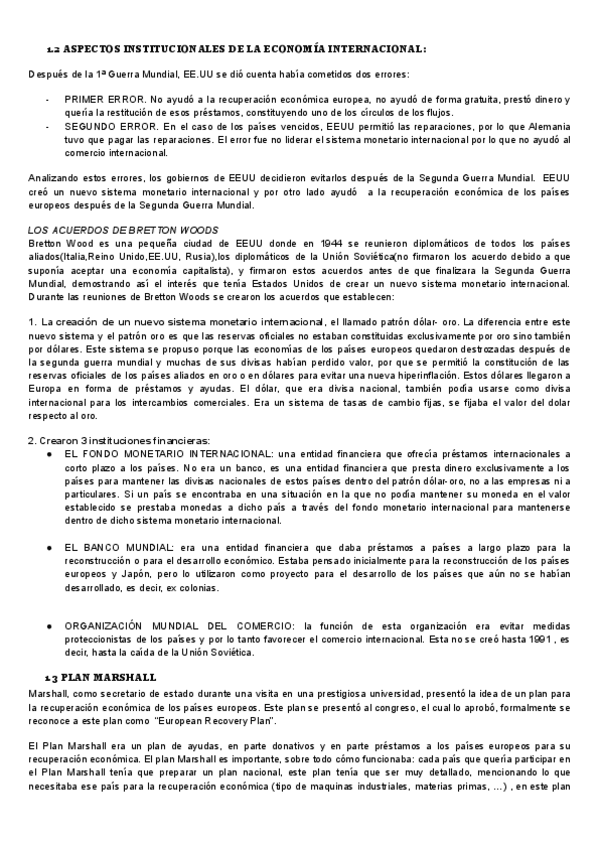 1.2 ASPECTOS INSTITUCIONALES DE LA ECONOMÍA INTERNACIONAL:

Después de la 1ª Guerra Mundial, EE.UU se dió cuenta había cometidos dos errores:

- PRIMER ERROR. No ayudó a la recuperación económica europea, no ayudó de forma gratuita, prestó dinero y quería la restitución de esos préstamos, constituyendo uno de los círculos de los flujos.
- SEGUNDO ERROR. En el caso de los países vencidos, EEUU permitió las reparaciones, por lo que Alemania tuvo que pagar las reparaciones. El error fue no liderar el sistema monetario internacional por lo que no ayudó al comercio internacional.

Analizando estos errores, los gobiernos de EEUU decidieron evitarlos después de la Segunda Guerra Mundial. EEUU creó un nuevo sistema monetario internacional y por otro lado ayudó a la recuperación económica de los países europeos después de la Segunda Guerra Mundial.

LOS ACUERDOS DE BRETTON WOODS
Bretton Wood es una pequeña ciudad de EEUU donde en 1944 se reunieron diplomáticos de todos los países aliados(Italia,Reino Unido,EE.UU, Rusia),los diplomáticos de la Unión Soviética(no firmaron los acuerdo debido a que suponía aceptar una economía capitalista), y firmaron estos acuerdos antes de que finalizara la Segunda Guerra Mundial, demostrando así el interés que tenía Estados Unidos de crear un nuevo sistema monetario internacional. Durante las reuniones de Bretton Woods se crearon los acuerdos que establecen:

1. La creación de un nuevo sistema monetario internacional, el llamado patrón dólar- oro. La diferencia entre este nuevo sistema y el patrón oro es que las reservas oficiales no estaban constituidas exclusivamente por oro sino también por dólares. Este sistema se propuso porque las economías de los países europeos quedaron destrozadas después de la segunda guerra mundial y muchas de sus divisas habían perdido valor, por que se permitió la constitución de las reservas oficiales de los países aliados en oro o en dólares para evitar una nueva hiperinflación. Estos dólares llegaron a Europa en forma de préstamos y ayudas. El dólar, que era divisa nacional, también podía usarse como divisa internacional para los intercambios comerciales. Era un sistema de tasas de cambio fijas, se fijaba el valor del dolar respecto al oro.

2. Crearon 3 instituciones financieras:
● EL FONDO MONETARIO INTERNACIONAL: una entidad financiera que ofrecía préstamos internacionales a corto plazo a los países. No era un banco, es una entidad financiera que presta dinero exclusivamente a los países para mantener las divisas nacionales de estos países dentro del patrón dólar-oro, no a las empresas ni a particulares. Si un país se encontraba en una situación en la que no podía mantener su moneda en el valor establecido se prestaba monedas a dicho país a través del fondo monetario internacional para mantenerse dentro de dicho sistema monetario internacional.

● EL BANCO MUNDIAL: era una entidad financiera que daba préstamos a países a largo plazo para la reconstrucción o para el desarrollo económico. Estaba pensado inicialmente para la reconstrucción de los países europeos y Japón, pero lo utilizaron como proyecto para el desarrollo de los países que aún no se habían desarrollado, es decir, ex colonias.

● ORGANIZACIÓN MUNDIAL DEL COMERCIO: la función de esta organización era evitar medidas proteccionistas de los países y por lo tanto favorecer el comercio internacional. Esta no se creó hasta 1991 , es decir, hasta la caída de la Unión Soviética.

1.3 PLAN MARSHALL
Marshall, como secretario de estado durante una visita en una prestigiosa universidad, presentó la idea de un plan para la recuperación económica de los países europeos. Este plan se presentó al congreso, el cual lo aprobó, formalmente se reconoce a este plan como "European Recovery Plan".

El Plan Marshall era un plan de ayudas, en parte donativos y en parte préstamos a los países europeos para su recuperación económica. El plan Marshall es importante, sobre todo cómo funcionaba: cada país que quería participar en el Plan Marshall tenía que preparar un plan nacional, este plan tenía que ser muy detallado, mencionando lo que necesitaba ese país para la recuperación económica (tipo de maquinas industriales, materias primas, ...) , en este plan